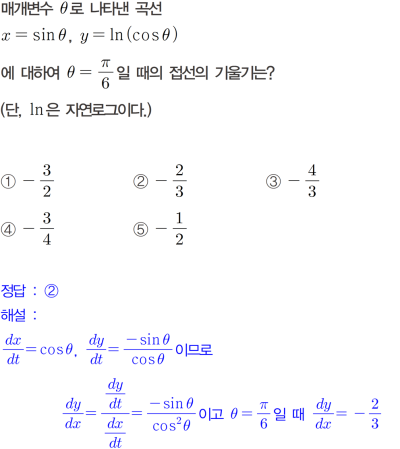 매개변수 $\theta$로 나타낸 곡선

$x=\sin\theta,\ y=\ln(\cos\theta)$

에 대하여 $\theta=\frac{\pi}{6}$일 때의 접선의 기울기는?

(단, $\ln$은 자연로그이다.)

① $-\frac{3}{2}$

② $-\frac{2}{3}$

③ $-\frac{4}{3}$

④ $-\frac{3}{4}$

⑤ $-\frac{1}{2}$

정답 : ②

해설 :

$\frac{dx}{dt}=\cos\theta,\ \frac{dy}{dt}=\frac{-\sin\theta}{\cos\theta}$이므로

$\frac{dy}{dx}=\frac{\frac{dy}{dt}}{\frac{dx}{dt}}=\frac{-\sin\theta}{\cos^2\theta}$이고 $\theta=\frac{\pi}{6}$일 때 $\frac{dy}{dx}=-\frac{2}{3}$